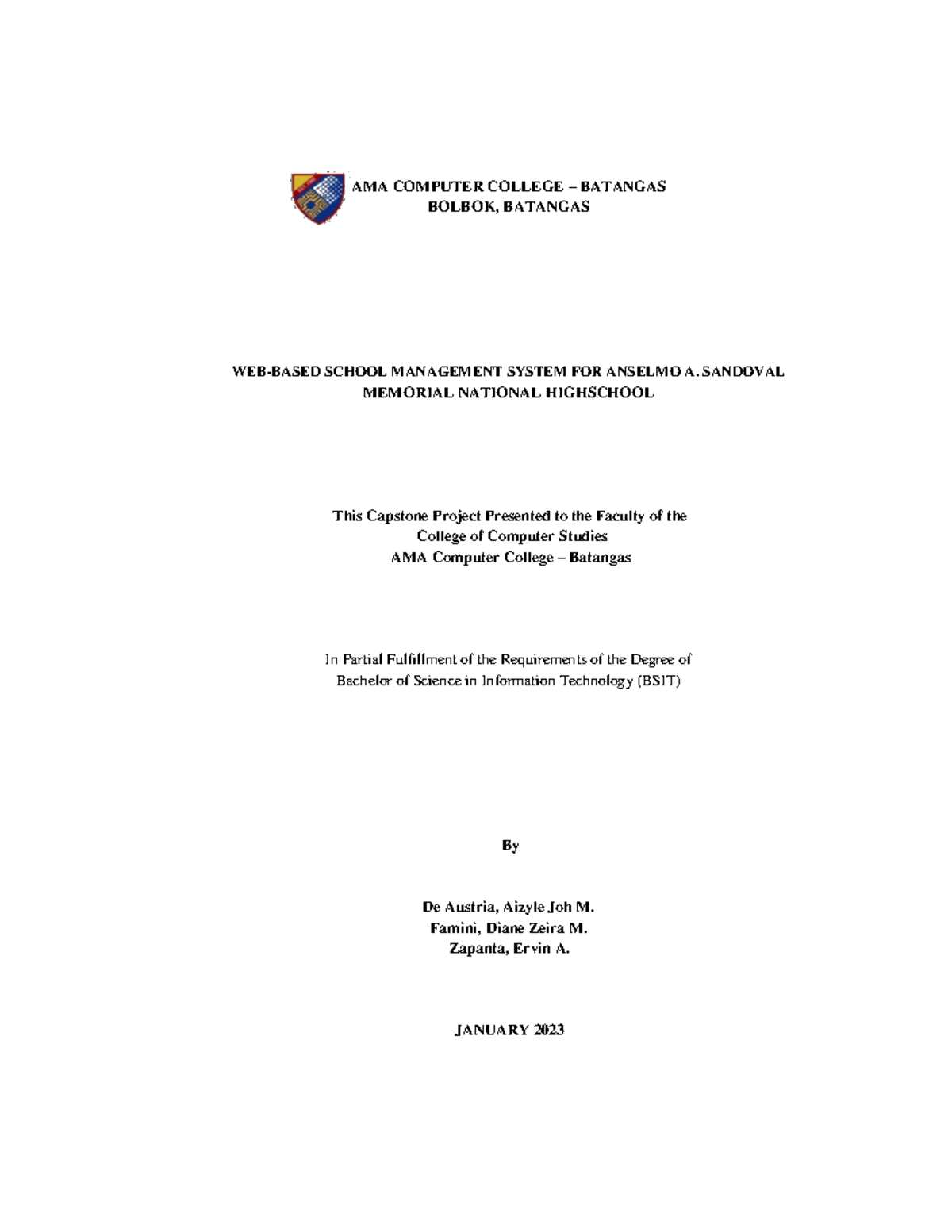 AMA COMPUTER COLLEGE – BATANGAS
BOLBOK, BATANGAS

WEB-BASED SCHOOL MANAGEMENT SYSTEM FOR ANSELMO A. SANDOVAL MEMORIAL NATIONAL HIGHSCHOOL

This Capstone Project Presented to the Faculty of the
College of Computer Studies
AMA Computer College – Batangas

In Partial Fulfillment of the Requirements of the Degree of
Bachelor of Science in Information Technology (BSIT)

By

De Austria, Aizyle Joh M.
Famini, Diane Zeira M.
Zapanta, Ervin A.

JANUARY 2023